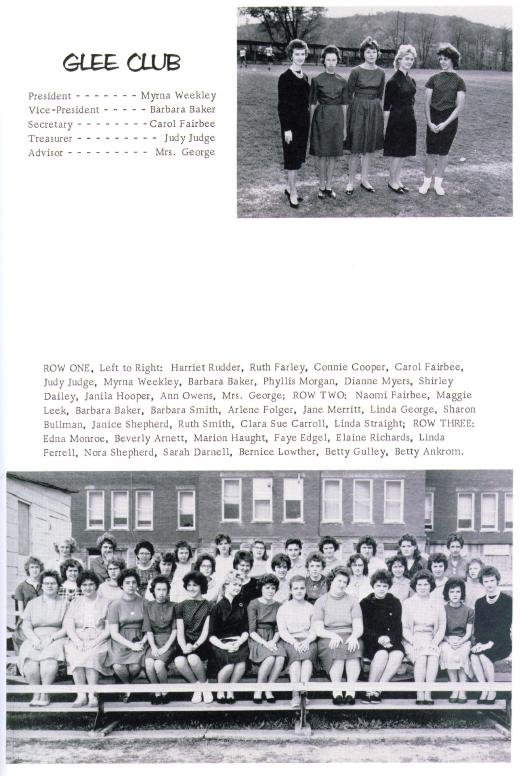 GLEE CLUB

President - - - - - - - Myrna Weekley
Vice-President - - - - - Barbara Baker
Secretary - - - - - - - - Carol Fairbee
Treasurer - - - - - - - - - Judy Judge
Advisor - - - - - - - - - Mrs. George

ROW ONE, Left to Right: Harriet Rudder, Ruth Farley, Connie Cooper, Carol Fairbee, Judy Judge, Myrna Weekley, Barbara Baker, Phyllis Morgan, Dianne Myers, Shirley Dailey, Janila Hooper, Ann Owens, Mrs. George; ROW TWO: Naomi Fairbee, Maggie Leek, Barbara Baker, Barbara Smith, Arlene Folger, Jane Merritt, Linda George, Sharon Bullman, Janice Shepherd, Ruth Smith, Clara Sue Carroll, Linda Straight; ROW THREE: Edna Monroe, Beverly Arnett, Marion Haught, Faye Edgel, Elaine Richards, Linda Ferrell, Nora Shepherd, Sarah Darnell, Bernice Lowther, Betty Gulley, Betty Ankrom.